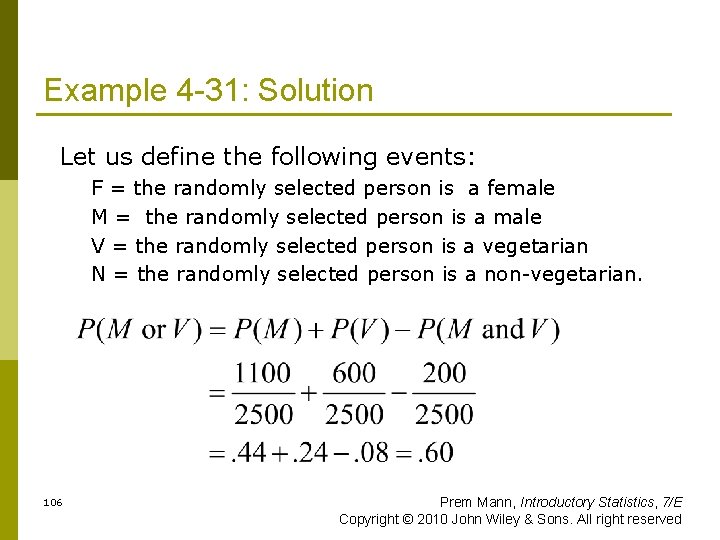 Example 4-31: Solution

Let us define the following events:

F = the randomly selected person is a female
M = the randomly selected person is a male
V = the randomly selected person is a vegetarian
N = the randomly selected person is a non-vegetarian.

$P(M \text{ or } V) = P(M) + P(V) - P(M \text{ and } V)$
$= \frac{1100}{2500} + \frac{600}{2500} - \frac{200}{2500}$
$= .44 + .24 - .08 = .60$

106

Prem Mann, Introductory Statistics, 7/E
Copyright © 2010 John Wiley & Sons. All right reserved